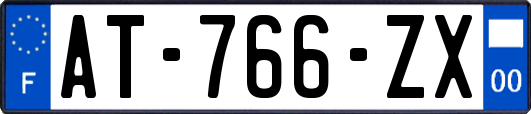 F
AT-766-ZX
00